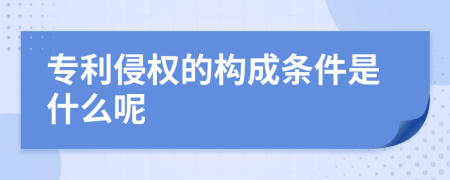 专利侵权的构成条件是什么呢